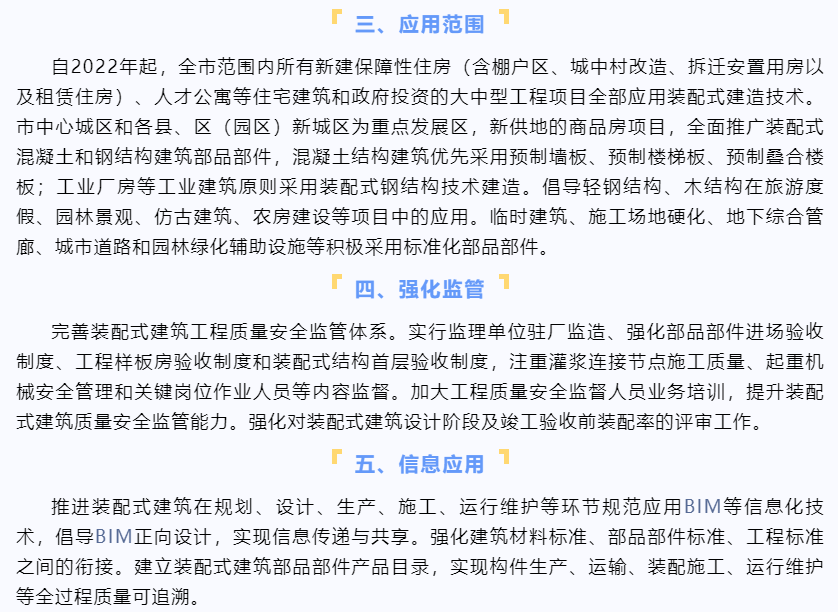 三、应用范围

自2022年起，全市范围内所有新建保障性住房（含棚户区、城中村改造、拆迁安置用房以及租赁住房）、人才公寓等住宅建筑和政府投资的大中型工程项目全部应用装配式建造技术。市中心城区和各县、区（园区）新城区为重点发展区，新供地的商品房项目，全面推广装配式混凝土和钢结构建筑部品部件，混凝土结构建筑优先采用预制墙板、预制楼梯板、预制叠合楼板；工业厂房等工业建筑原则采用装配式钢结构技术建造。倡导轻钢结构、木结构在旅游度假、园林景观、仿古建筑、农房建设等项目中的应用。临时建筑、施工场地硬化、地下综合管廊、城市道路和园林绿化辅助设施等积极采用标准化部品部件。

四、强化监管

完善装配式建筑工程质量安全监管体系。实行监理单位驻厂监造、强化部品部件进场验收制度、工程样板房验收制度和装配式结构首层验收制度，注重灌浆连接节点施工质量、起重机械安全管理和关键岗位作业人员等内容监督。加大工程质量安全监督人员业务培训，提升装配式建筑质量安全监管能力。强化对装配式建筑设计阶段及竣工验收前装配率的评审工作。

五、信息应用

推进装配式建筑在规划、设计、生产、施工、运行维护等环节规范应用BIM等信息化技术，倡导BIM正向设计，实现信息传递与共享。强化建筑材料标准、部品部件标准、工程标准之间的衔接。建立装配式建筑部品部件产品目录，实现构件生产、运输、装配施工、运行维护等全过程质量可追溯。